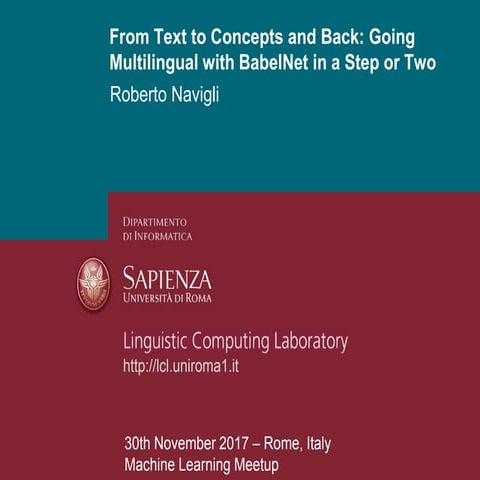 From Text to Concepts and Back: Going Multilingual with BabelNet in a Step or Two

Roberto Navigli

DIPARTIMENTO DI INFORMATICA

SAPIENZA UNIVERSITÀ DI ROMA

Linguistic Computing Laboratory
http://lcl.uniroma1.it

30th November 2017 – Rome, Italy
Machine Learning Meetup